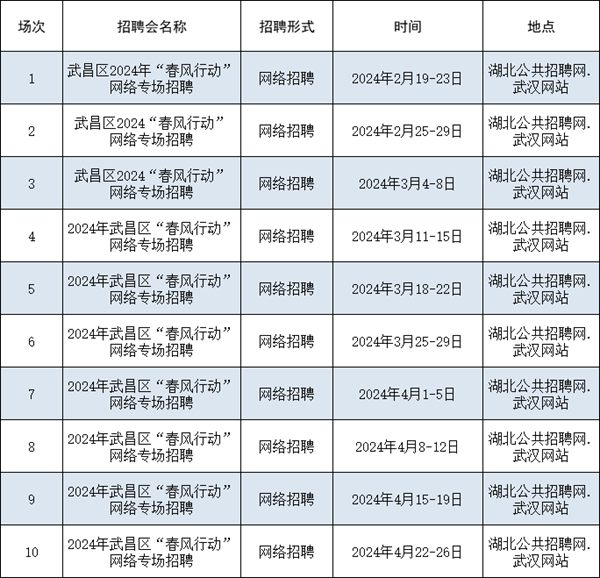 | 场次 | 招聘会名称 | 招聘形式 | 时间 | 地点 |
|---|---|---|---|---|
| 1 | 武昌区2024年“春风行动”网络专场招聘 | 网络招聘 | 2024年2月19-23日 | 湖北公共招聘网.武汉网站 |
| 2 | 武昌区2024“春风行动”网络专场招聘 | 网络招聘 | 2024年2月25-29日 | 湖北公共招聘网.武汉网站 |
| 3 | 武昌区2024“春风行动”网络专场招聘 | 网络招聘 | 2024年3月4-8日 | 湖北公共招聘网.武汉网站 |
| 4 | 2024年武昌区“春风行动”网络专场招聘 | 网络招聘 | 2024年3月11-15日 | 湖北公共招聘网.武汉网站 |
| 5 | 2024年武昌区“春风行动”网络专场招聘 | 网络招聘 | 2024年3月18-22日 | 湖北公共招聘网.武汉网站 |
| 6 | 2024年武昌区“春风行动”网络专场招聘 | 网络招聘 | 2024年3月25-29日 | 湖北公共招聘网.武汉网站 |
| 7 | 2024年武昌区“春风行动”网络专场招聘 | 网络招聘 | 2024年4月1-5日 | 湖北公共招聘网.武汉网站 |
| 8 | 2024年武昌区“春风行动”网络专场招聘 | 网络招聘 | 2024年4月8-12日 | 湖北公共招聘网.武汉网站 |
| 9 | 2024年武昌区“春风行动”网络专场招聘 | 网络招聘 | 2024年4月15-19日 | 湖北公共招聘网.武汉网站 |
| 10 | 2024年武昌区“春风行动”网络专场招聘 | 网络招聘 | 2024年4月22-26日 | 湖北公共招聘网.武汉网站 |